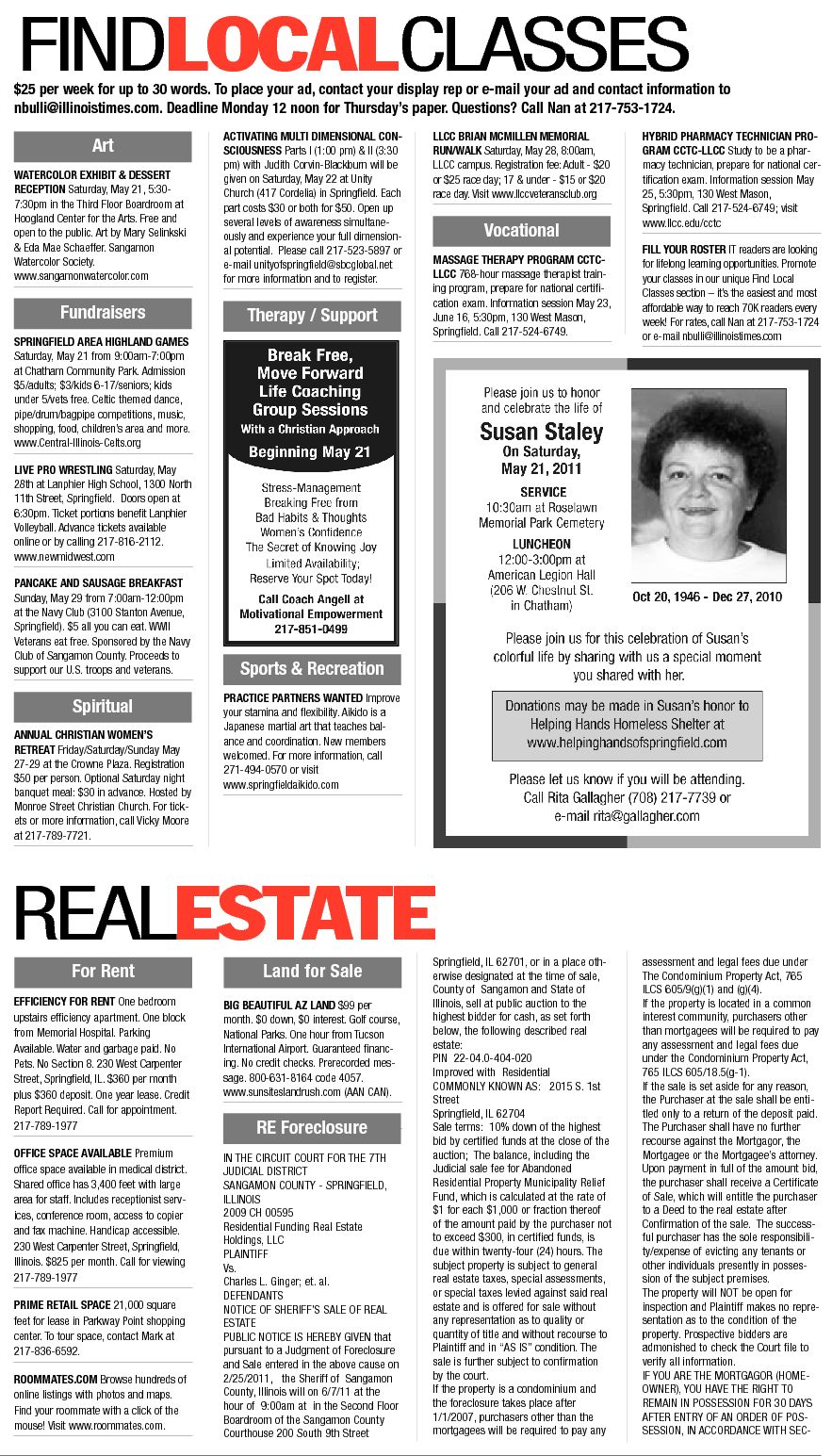 FINDLOCALCLASSES

$25 per week for up to 30 words. To place your ad, contact your display rep or e-mail your ad and contact information to nbulli@illinoistimes.com. Deadline Monday 12 noon for Thursday's paper. Questions? Call Nan at 217-753-1724.

Art

WATERCOLOR EXHIBIT & DESSERT RECEPTION Saturday, May 21, 5:30-7:30pm in the Third Floor Boardroom at Hoogland Center for the Arts. Free and open to the public. Art by Mary Selinkski & Eda Mae Schaeffer. Sangamon Watercolor Society. www.sangamonwatercolor.com

Fundraisers

SPRINGFIELD AREA HIGHLAND GAMES Saturday, May 21 from 9:00am-7:00pm at Chatham Community Park. Admission $5/adults; $3/kids 6-17/seniors; kids under 5/vets free. Celtic themed dance, pipe/drum/bagpipe competitions, music, shopping, food, children's area and more. www.Central-Illinois-Celts.org

LIVE PRO WRESTLING Saturday, May 28th at Lanphier High School, 1300 North 11th Street, Springfield. Doors open at 6:30pm. Ticket portions benefit Lanphier Volleyball. Advance tickets available online or by calling 217-816-2112. www.newmidwest.com

PANCAKE AND SAUSAGE BREAKFAST Sunday, May 29 from 7:00am-12:00pm at the Navy Club (3100 Stanton Avenue, Springfield). $5 all you can eat. WWII Veterans eat free. Sponsored by the Navy Club of Sangamon County. Proceeds to support our U.S. troops and veterans.

Spiritual

ANNUAL CHRISTIAN WOMEN'S RETREAT Friday/Saturday/Sunday May 27-29 at the Crowne Plaza. Registration $50 per person. Optional Saturday night banquet meal: $30 in advance. Hosted by Monroe Street Christian Church. For tickets or more information, call Vicky Moore at 217-789-7721.

ACTIVATING MULTI DIMENSIONAL CONSCIOUSNESS Parts I (1:00 pm) & II (3:30 pm) with Judith Corvin-Blackburn will be given on Saturday, May 22 at Unity Church (417 Cordelia) in Springfield. Each part costs $30 or both for $50. Open up several levels of awareness simultaneously and experience your full dimensional potential. Please call 217-523-5897 or e-mail unityofspringfield@sbcglobal.net for more information and to register.

Therapy / Support

Break Free, Move Forward Life Coaching Group Sessions
With a Christian Approach
Beginning May 21
Stress-Management
Breaking Free from Bad Habits & Thoughts
Women's Confidence
The Secret of Knowing Joy
Limited Availability; Reserve Your Spot Today!
Call Coach Angell at Motivational Empowerment
217-851-0499

Sports & Recreation

PRACTICE PARTNERS WANTED Improve your stamina and flexibility. Aikido is a Japanese martial art that teaches balance and coordination. New members welcomed. For more information, call 271-494-0570 or visit www.springfieldaikido.com

LLCC BRIAN MCMILLEN MEMORIAL RUN/WALK Saturday, May 28, 8:00am, LLCC campus. Registration fee: Adult - $20 or $25 race day; 17 & under - $15 or $20 race day. Visit www.llccveteransclub.org

Vocational

MASSAGE THERAPY PROGRAM CCTC-LLCC 768-hour massage therapist training program, prepare for national certification exam. Information session May 23, June 16, 5:30pm, 130 West Mason, Springfield. Call 217-524-6749.

HYBRID PHARMACY TECHNICIAN PROGRAM CCTC-LLCC Study to be a pharmacy technician, prepare for national certification exam. Information session May 25, 5:30pm, 130 West Mason, Springfield. Call 217-524-6749; visit www.llcc.edu/cctc

FILL YOUR ROSTER IT readers are looking for lifelong learning opportunities. Promote your classes in our unique Find Local Classes section – it's the easiest and most affordable way to reach 70K readers every week! For rates, call Nan at 217-753-1724 or e-mail nbulli@illinoistimes.com

Please join us to honor and celebrate the life of
Susan Staley
On Saturday, May 21, 2011
SERVICE
10:30am at Roselawn Memorial Park Cemetery
LUNCHEON
12:00-3:00pm at American Legion Hall (206 W. Chestnut St. in Chatham)
Oct 20, 1946 - Dec 27, 2010

Please join us for this celebration of Susan's colorful life by sharing with us a special moment you shared with her.

Donations may be made in Susan's honor to Helping Hands Homeless Shelter at www.helpinghandsofspringfield.com

Please let us know if you will be attending. Call Rita Gallagher (708) 217-7739 or e-mail rita@gallagher.com

REALESTATE

For Rent

EFFICIENCY FOR RENT One bedroom upstairs efficiency apartment. One block from Memorial Hospital. Parking Available. Water and garbage paid. No Pets. No Section 8. 230 West Carpenter Street, Springfield, IL. $360 per month plus $360 deposit. One year lease. Credit Report Required. Call for appointment. 217-789-1977

OFFICE SPACE AVAILABLE Premium office space available in medical district. Shared office has 3,400 feet with large area for staff. Includes receptionist services, conference room, access to copier and fax machine. Handicap accessible. 230 West Carpenter Street, Springfield, Illinois. $825 per month. Call for viewing 217-789-1977

PRIME RETAIL SPACE 21,000 square feet for lease in Parkway Point shopping center. To tour space, contact Mark at 217-836-6592.

ROOMMATES.COM Browse hundreds of online listings with photos and maps. Find your roommate with a click of the mouse! Visit www.roommates.com.

Land for Sale

BIG BEAUTIFUL AZ LAND $99 per month. $0 down, $0 interest. Golf course, National Parks. One hour from Tucson International Airport. Guaranteed financing. No credit checks. Prerecorded message. 800-631-8164 code 4057. www.sunsiteslandrush.com (AAN CAN).

RE Foreclosure

IN THE CIRCUIT COURT FOR THE 7TH JUDICIAL DISTRICT
SANGAMON COUNTY - SPRINGFIELD, ILLINOIS
2009 CH 00595
Residential Funding Real Estate Holdings, LLC
PLAINTIFF
Vs.
Charles L. Ginger; et. al.
DEFENDANTS
NOTICE OF SHERIFF'S SALE OF REAL ESTATE
PUBLIC NOTICE IS HEREBY GIVEN that pursuant to a Judgment of Foreclosure and Sale entered in the above cause on 2/25/2011, the Sheriff of Sangamon County, Illinois will on 6/7/11 at the hour of 9:00am at in the Second Floor Boardroom of the Sangamon County Courthouse 200 South 9th Street Springfield, IL 62701, or in a place otherwise designated at the time of sale, County of Sangamon and State of Illinois, sell at public auction to the highest bidder for cash, as set forth below, the following described real estate:
PIN 22-04.0-404-020
Improved with Residential
COMMONLY KNOWN AS: 2015 S. 1st Street
Springfield, IL 62704
Sale terms: 10% down of the highest bid by certified funds at the close of the auction; The balance, including the Judicial sale fee for Abandoned Residential Property Municipality Relief Fund, which is calculated at the rate of $1 for each $1,000 or fraction thereof of the amount paid by the purchaser not to exceed $300, in certified funds, is due within twenty-four (24) hours. The subject property is subject to general real estate taxes, special assessments, or special taxes levied against said real estate and is offered for sale without any representation as to quality or quantity of title and without recourse to Plaintiff and in "AS IS" condition. The sale is further subject to confirmation by the court.
If the property is a condominium and the foreclosure takes place after 1/1/2007, purchasers other than the mortgagees will be required to pay any assessment and legal fees due under The Condominium Property Act, 765 ILCS 605/9(g)(1) and (g)(4).
If the property is located in a common interest community, purchasers other than mortgagees will be required to pay any assessment and legal fees due under the Condominium Property Act, 765 ILCS 605/18.5(g-1).
If the sale is set aside for any reason, the Purchaser at the sale shall be entitled only to a return of the deposit paid. The Purchaser shall have no further recourse against the Mortgagor, the Mortgagee or the Mortgagee's attorney. Upon payment in full of the amount bid, the purchaser shall receive a Certificate of Sale, which will entitle the purchaser to a Deed to the real estate after Confirmation of the sale. The successful purchaser has the sole responsibility/expense of evicting any tenants or other individuals presently in possession of the subject premises.
The property will NOT be open for inspection and Plaintiff makes no representation as to the condition of the property. Prospective bidders are admonished to check the Court file to verify all information.
IF YOU ARE THE MORTGAGOR (HOMEOWNER), YOU HAVE THE RIGHT TO REMAIN IN POSSESSION FOR 30 DAYS AFTER ENTRY OF AN ORDER OF POSSESSION, IN ACCORDANCE WITH SEC-